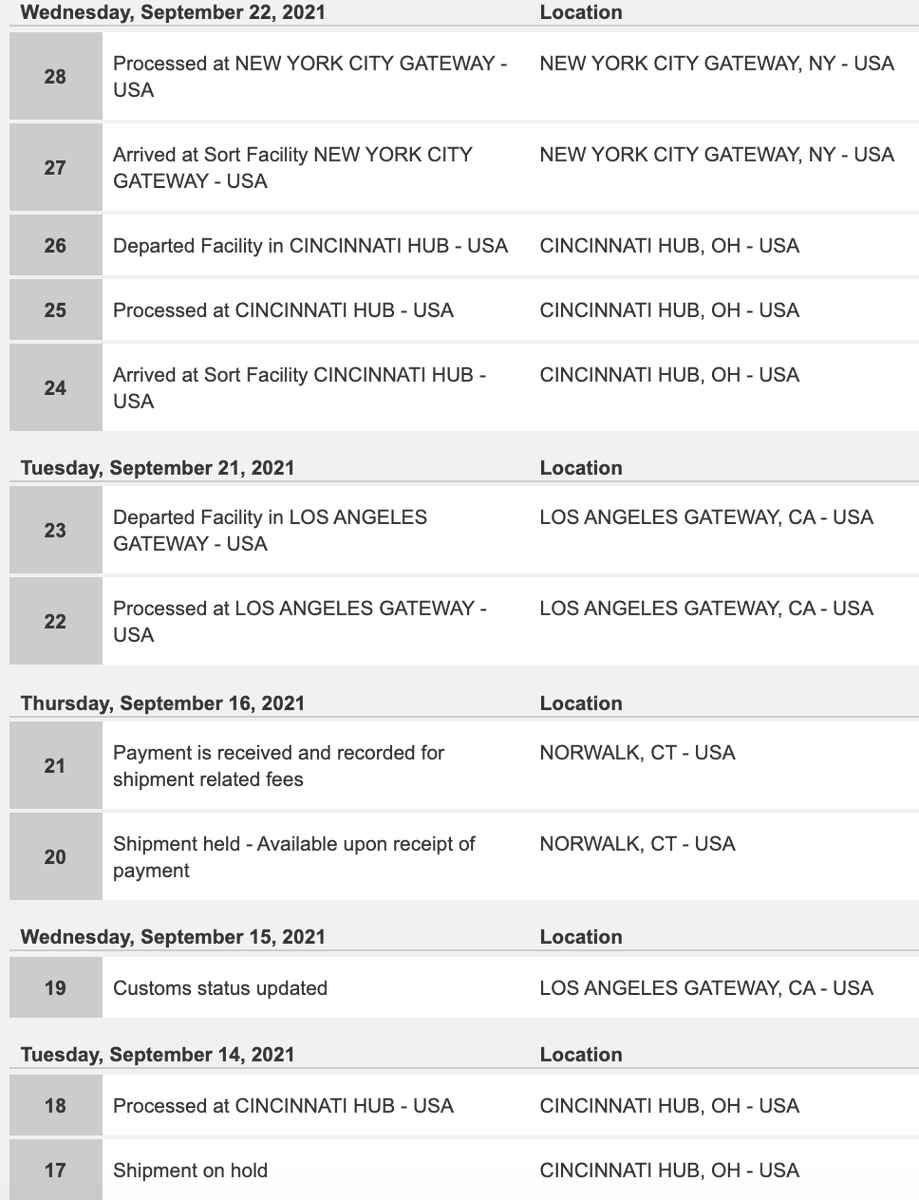 | Wednesday, September 22, 2021 | | Location |
|---|---|---|
| 28 | Processed at NEW YORK CITY GATEWAY - USA | NEW YORK CITY GATEWAY, NY - USA |
| 27 | Arrived at Sort Facility NEW YORK CITY GATEWAY - USA | NEW YORK CITY GATEWAY, NY - USA |
| 26 | Departed Facility in CINCINNATI HUB - USA | CINCINNATI HUB, OH - USA |
| 25 | Processed at CINCINNATI HUB - USA | CINCINNATI HUB, OH - USA |
| 24 | Arrived at Sort Facility CINCINNATI HUB - USA | CINCINNATI HUB, OH - USA |

| Tuesday, September 21, 2021 | | Location |
|---|---|---|
| 23 | Departed Facility in LOS ANGELES GATEWAY - USA | LOS ANGELES GATEWAY, CA - USA |
| 22 | Processed at LOS ANGELES GATEWAY - USA | LOS ANGELES GATEWAY, CA - USA |

| Thursday, September 16, 2021 | | Location |
|---|---|---|
| 21 | Payment is received and recorded for shipment related fees | NORWALK, CT - USA |
| 20 | Shipment held - Available upon receipt of payment | NORWALK, CT - USA |

| Wednesday, September 15, 2021 | | Location |
|---|---|---|
| 19 | Customs status updated | LOS ANGELES GATEWAY, CA - USA |

| Tuesday, September 14, 2021 | | Location |
|---|---|---|
| 18 | Processed at CINCINNATI HUB - USA | CINCINNATI HUB, OH - USA |
| 17 | Shipment on hold | CINCINNATI HUB, OH - USA |